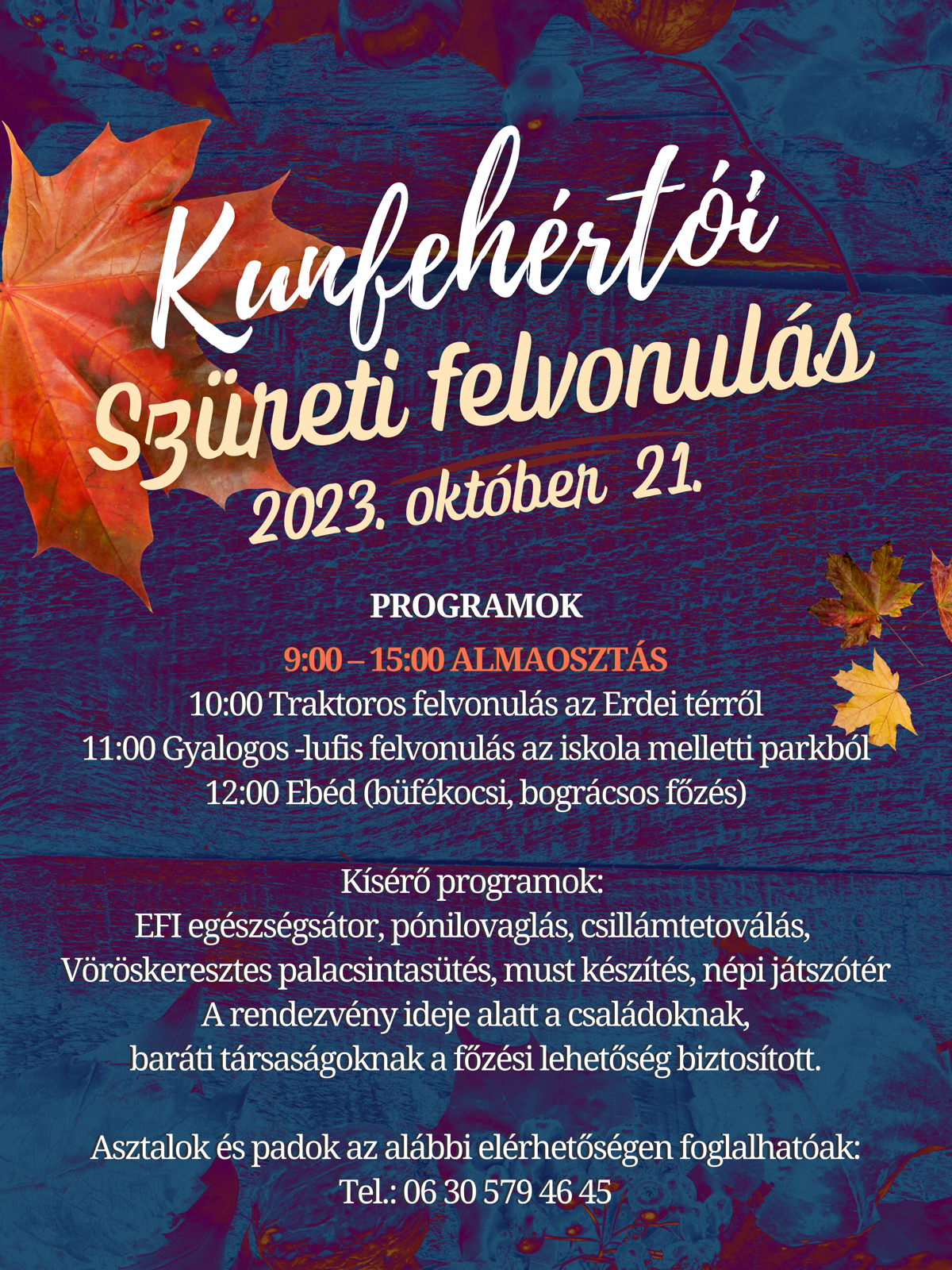 Kunfehértói
Szüreti felvonulás
2023. október 21.

PROGRAMOK

9:00 – 15:00 ALMAOSZTÁS
10:00 Traktoros felvonulás az Erdei térről
11:00 Gyalogos -lufis felvonulás az iskola melletti parkból
12:00 Ebéd (büfékocsi, bográcsos főzés)

Kísérő programok:
EFI egészségsátor, pónilovaglás, csillámtetoválás,
Vöröskeresztes palacsintasütés, must készítés, népi játszótér
A rendezvény ideje alatt a családoknak,
baráti társaságoknak a főzési lehetőség biztosított.

Asztalok és padok az alábbi elérhetőségen foglalhatóak:
Tel.: 06 30 579 46 45